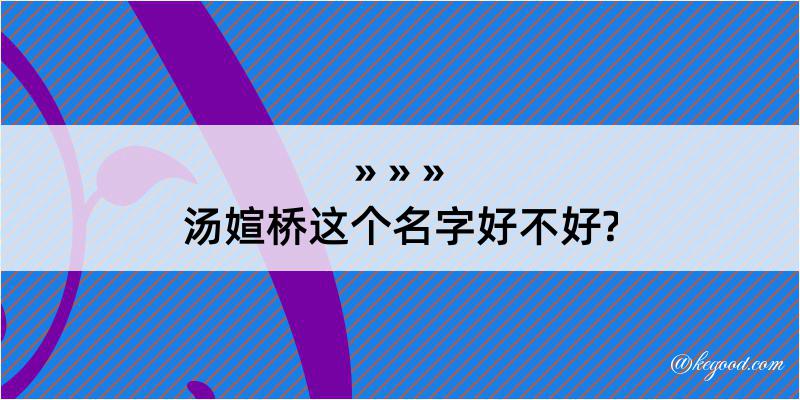 » » »
汤媗桥这个名字好不好?

@kegood.com